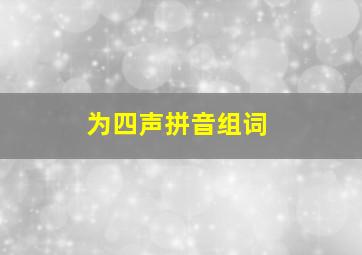 为四声拼音组词